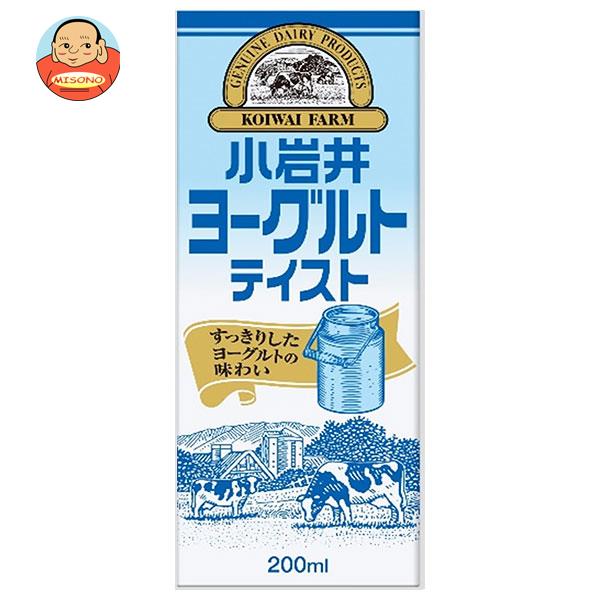 MISONO

GENUINE DAIRY PRODUCTS

KOIWAI FARM

小岩井
ヨーグルト
テイスト

すっきりした
ヨーグルトの
味わい

200ml